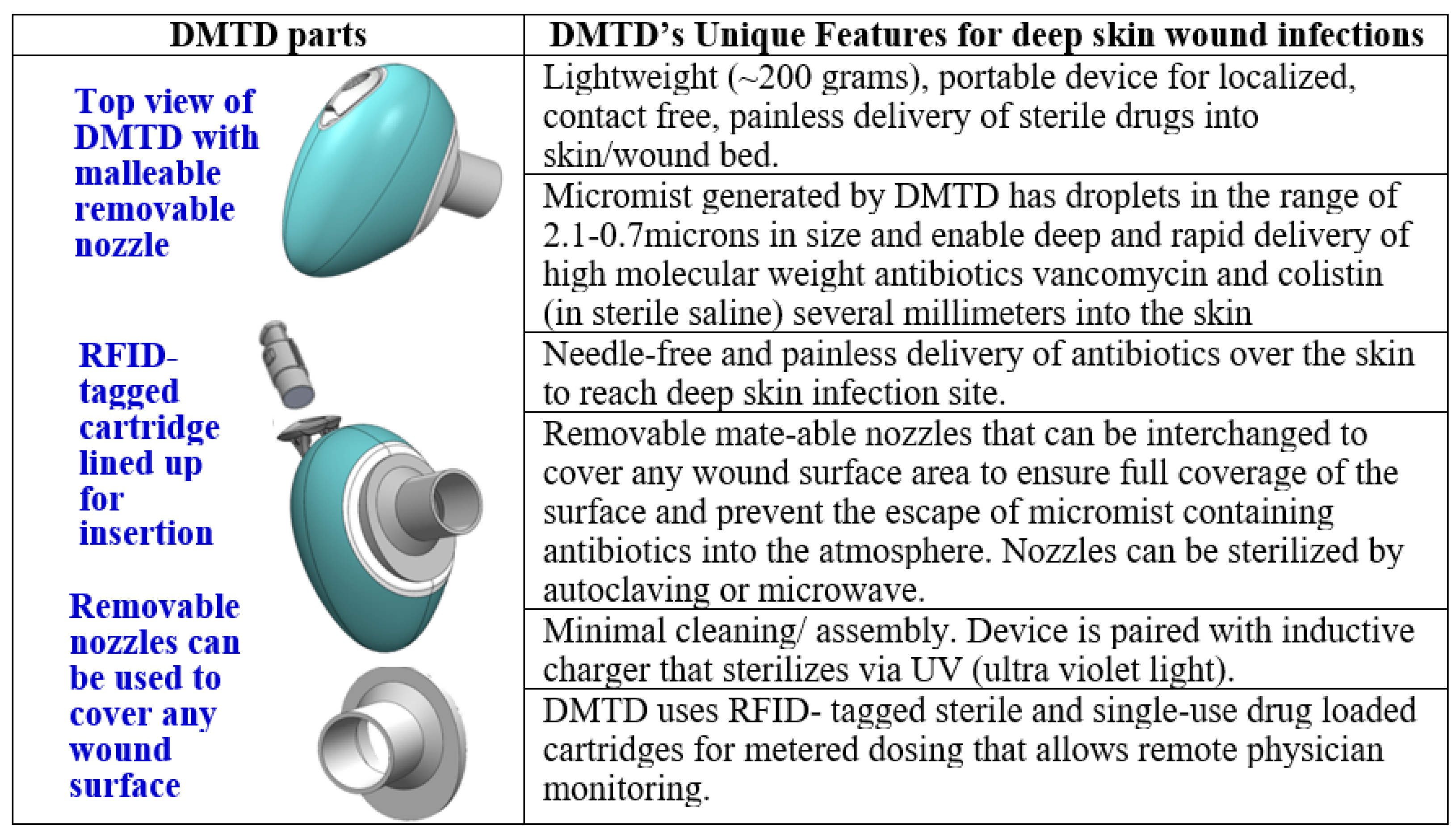 | DMTD parts | DMTD's Unique Features for deep skin wound infections |
|---|---|
| Top view of DMTD with malleable removable nozzle | Lightweight (~200 grams), portable device for localized, contact free, painless delivery of sterile drugs into skin/wound bed. |
| | Micromist generated by DMTD has droplets in the range of 2.1-0.7microns in size and enable deep and rapid delivery of high molecular weight antibiotics vancomycin and colistin (in sterile saline) several millimeters into the skin |
| RFID-tagged cartridge lined up for insertion | Needle-free and painless delivery of antibiotics over the skin to reach deep skin infection site. |
| | Removable mate-able nozzles that can be interchanged to cover any wound surface area to ensure full coverage of the surface and prevent the escape of micromist containing antibiotics into the atmosphere. Nozzles can be sterilized by autoclaving or microwave. |
| Removable nozzles can be used to cover any wound surface | Minimal cleaning/ assembly. Device is paired with inductive charger that sterilizes via UV (ultra violet light). |
| | DMTD uses RFID- tagged sterile and single-use drug loaded cartridges for metered dosing that allows remote physician monitoring. |